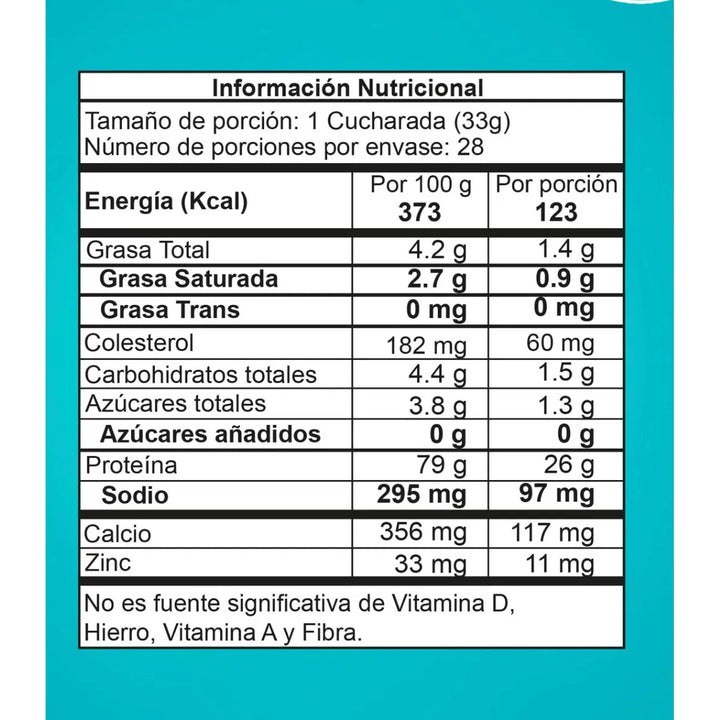 Información Nutricional

Tamaño de porción: 1 Cucharada (33g)
Número de porciones por envase: 28

| Energía (Kcal) | Por 100 g 373 | Por porción 123 |
|---|---|---|
| Grasa Total | 4.2 g | 1.4 g |
| Grasa Saturada | 2.7 g | 0.9 g |
| Grasa Trans | 0 mg | 0 mg |
| Colesterol | 182 mg | 60 mg |
| Carbohidratos totales | 4.4 g | 1.5 g |
| Azúcares totales | 3.8 g | 1.3 g |
| Azúcares añadidos | 0 g | 0 g |
| Proteína | 79 g | 26 g |
| Sodio | 295 mg | 97 mg |
| Calcio | 356 mg | 117 mg |
| Zinc | 33 mg | 11 mg |

No es fuente significativa de Vitamina D, Hierro, Vitamina A y Fibra.